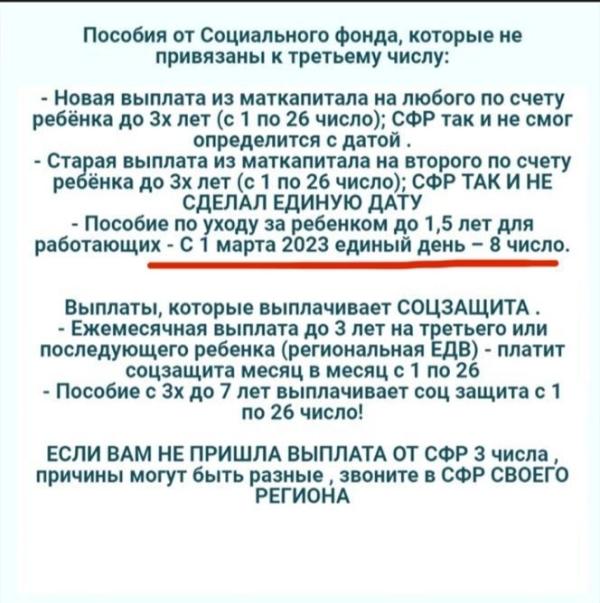 Пособия от Социального фонда, которые не привязаны к третьему числу:

- Новая выплата из маткапитала на любого по счету ребёнка до 3х лет (с 1 по 26 число); СФР так и не смог определится с датой .
- Старая выплата из маткапитала на второго по счету ребёнка до 3х лет (с 1 по 26 число); СФР ТАК И НЕ СДЕЛАЛ ЕДИНУЮ ДАТУ
- Пособие по уходу за ребенком до 1,5 лет для работающих - С 1 марта 2023 единый день – 8 число.

Выплаты, которые выплачивает СОЦЗАЩИТА .
- Ежемесячная выплата до 3 лет на третьего или последующего ребенка (региональная ЕДВ) - платит соцзащита месяц в месяц с 1 по 26
- Пособие с 3х до 7 лет выплачивает соц защита с 1 по 26 число!

ЕСЛИ ВАМ НЕ ПРИШЛА ВЫПЛАТА ОТ СФР 3 числа , причины могут быть разные , звоните в СФР СВОЕГО РЕГИОНА